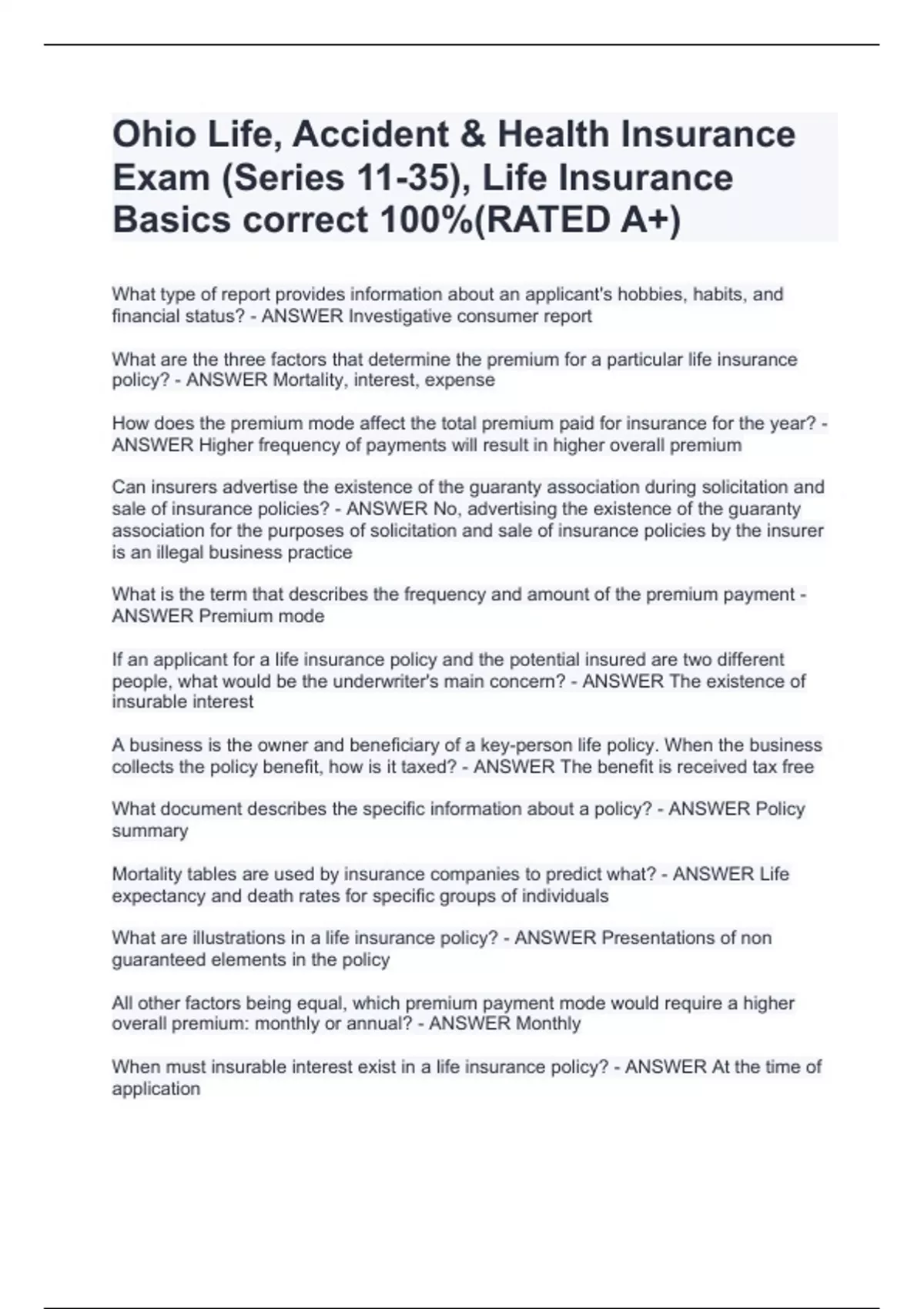 Ohio Life, Accident & Health Insurance Exam (Series 11-35), Life Insurance Basics correct 100%(RATED A+)

What type of report provides information about an applicant's hobbies, habits, and financial status? - ANSWER Investigative consumer report

What are the three factors that determine the premium for a particular life insurance policy? - ANSWER Mortality, interest, expense

How does the premium mode affect the total premium paid for insurance for the year? - ANSWER Higher frequency of payments will result in higher overall premium

Can insurers advertise the existence of the guaranty association during solicitation and sale of insurance policies? - ANSWER No, advertising the existence of the guaranty association for the purposes of solicitation and sale of insurance policies by the insurer is an illegal business practice

What is the term that describes the frequency and amount of the premium payment - ANSWER Premium mode

If an applicant for a life insurance policy and the potential insured are two different people, what would be the underwriter's main concern? - ANSWER The existence of insurable interest

A business is the owner and beneficiary of a key-person life policy. When the business collects the policy benefit, how is it taxed? - ANSWER The benefit is received tax free

What document describes the specific information about a policy? - ANSWER Policy summary

Mortality tables are used by insurance companies to predict what? - ANSWER Life expectancy and death rates for specific groups of individuals

What are illustrations in a life insurance policy? - ANSWER Presentations of non guaranteed elements in the policy

All other factors being equal, which premium payment mode would require a higher overall premium: monthly or annual? - ANSWER Monthly

When must insurable interest exist in a life insurance policy? - ANSWER At the time of application